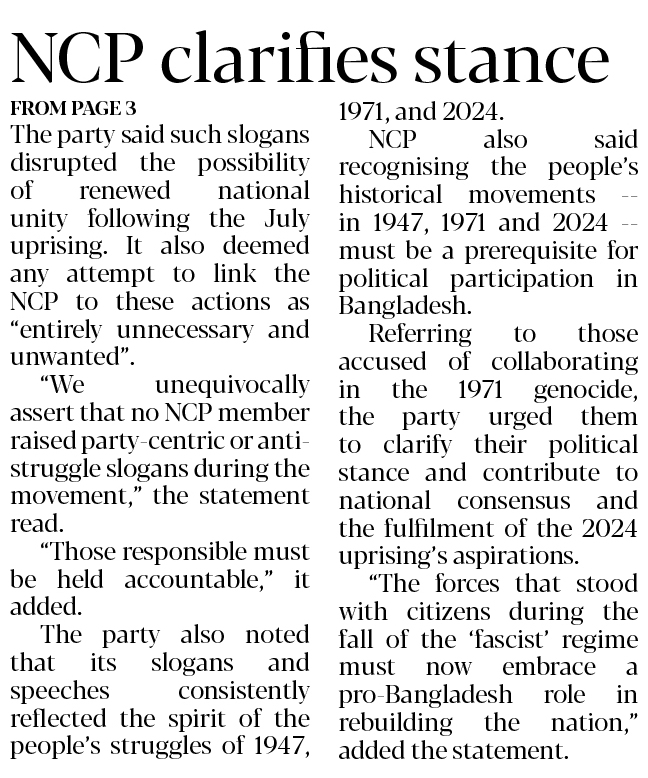 NCP clarifies stance

FROM PAGE 3

The party said such slogans disrupted the possibility of renewed national unity following the July uprising. It also deemed any attempt to link the NCP to these actions as “entirely unnecessary and unwanted”.

“We unequivocally assert that no NCP member raised party-centric or anti-struggle slogans during the movement,” the statement read.

“Those responsible must be held accountable,” it added.

The party also noted that its slogans and speeches consistently reflected the spirit of the people’s struggles of 1947, 1971, and 2024.

NCP also said recognising the people’s historical movements -- in 1947, 1971 and 2024 -- must be a prerequisite for political participation in Bangladesh.

Referring to those accused of collaborating in the 1971 genocide, the party urged them to clarify their political stance and contribute to national consensus and the fulfilment of the 2024 uprising’s aspirations.

“The forces that stood with citizens during the fall of the ‘fascist’ regime must now embrace a pro-Bangladesh role in rebuilding the nation,” added the statement.